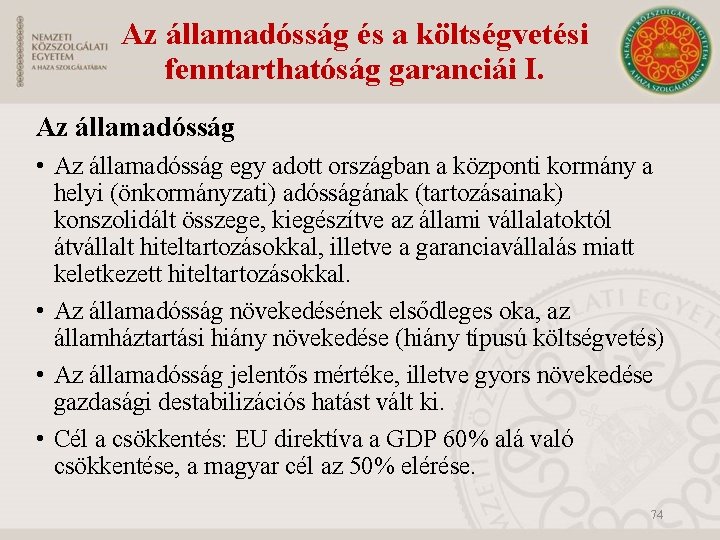 NEMZETI KÖZSZOLGÁLATI EGYETEM
A HAZA SZOLGÁLATÁBAN

Az államadósság és a költségvetési fenntarthatóság garanciái I.

NEMZETI KÖZSZOLGÁLATI EGYETEM
A HAZA SZOLGÁLATÁBAN

Az államadósság

• Az államadósság egy adott országban a központi kormány a helyi (önkormányzati) adósságának (tartozásainak) konszolidált összege, kiegészítve az állami vállalatoktól átvállalt hiteltartozásokkal, illetve a garanciavállalás miatt keletkezett hiteltartozásokkal.

• Az államadósság növekedésének elsődleges oka, az államháztartási hiány növekedése (hiány típusú költségvetés)

• Az államadósság jelentős mértéke, illetve gyors növekedése gazdasági destabilizációs hatást vált ki.

• Cél a csökkentés: EU direktíva a GDP 60% alá való csökkentése, a magyar cél az 50% elérése.

74